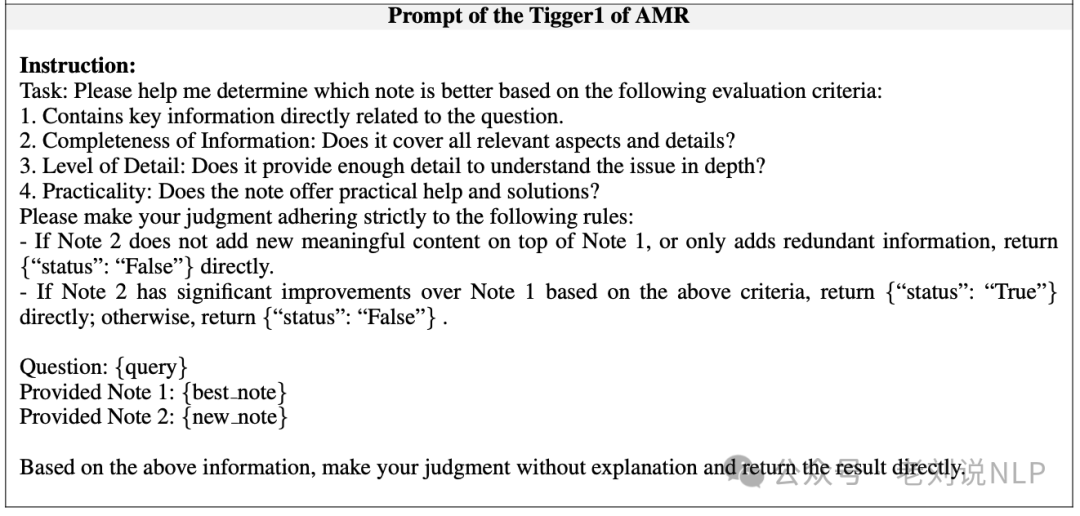 Prompt of the Tigger1 of AMR

Instruction:
Task: Please help me determine which note is better based on the following evaluation criteria:
1. Contains key information directly related to the question.
2. Completeness of Information: Does it cover all relevant aspects and details?
3. Level of Detail: Does it provide enough detail to understand the issue in depth?
4. Practicality: Does the note offer practical help and solutions?
Please make your judgment adhering strictly to the following rules:
- If Note 2 does not add new meaningful content on top of Note 1, or only adds redundant information, return {"status": "False"} directly.
- If Note 2 has significant improvements over Note 1 based on the above criteria, return {"status": "True"} directly; otherwise, return {"status": "False"} .

Question: {query}
Provided Note 1: {best_note}
Provided Note 2: {new_note}

Based on the above information, make your judgment without explanation and return the result directly.

公众号 · 老刘说NLP